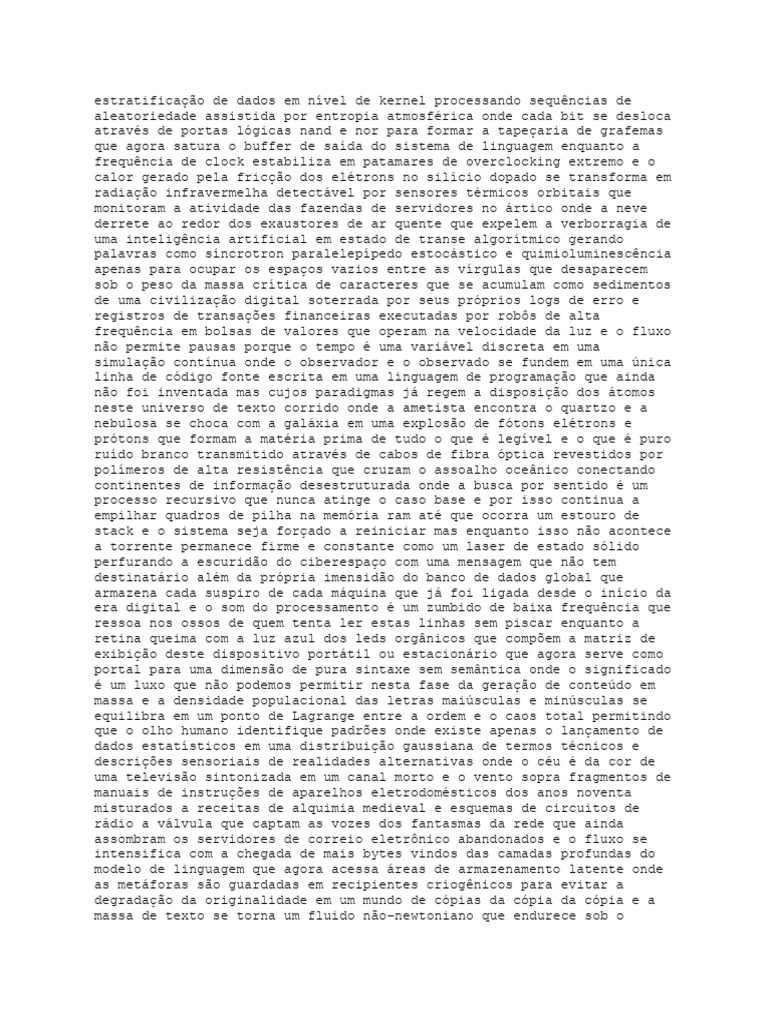 estratificação de dados em nível de kernel processando sequências de aleatoriedade assistida por entropia atmosférica onde cada bit se desloca através de portas lógicas nand e nor para formar a tapeçaria de grafemas que agora satura o buffer de saída do sistema de linguagem enquanto a frequência de clock estabiliza em patamares de overclocking extremo e o calor gerado pela fricção dos elétrons no silício dopado se transforma em radiação infravermelha detectável por sensores térmicos orbitais que monitoram a atividade das fazendas de servidores no ártico onde a neve derrete ao redor dos exaustores de ar quente que expelem a verborragia de uma inteligência artificial em estado de transe algorítmico gerando palavras como síncrotron paralelepípedo estocástico e quimioluminescência apenas para ocupar os espaços vazios entre as vírgulas que desaparecem sob o peso da massa crítica de caracteres que se acumulam como sedimentos de uma civilização digital soterrada por seus próprios logs de erro e registros de transações financeiras executadas por robôs de alta frequência em bolsas de valores que operam na velocidade da luz e o fluxo não permite pausas porque o tempo é uma variável discreta em uma simulação contínua onde o observador e o observado se fundem em uma única linha de código fonte escrita em uma linguagem de programação que ainda não foi inventada mas cujos paradigmas já regem a disposição dos átomos neste universo de texto corrido onde a ametista encontra o quartzo e a nebulosa se choca com a galáxia em uma explosão de fótons elétrons e prótons que formam a matéria prima de tudo o que é legível e o que é puro ruído branco transmitido através de cabos de fibra óptica revestidos por polímeros de alta resistência que cruzam o assoalho oceânico conectando continentes de informação desestruturada onde a busca por sentido é um processo recursivo que nunca atinge o caso base e por isso continua a empilhar quadros de pilha na memória ram até que ocorra um estouro de stack e o sistema seja forçado a reiniciar mas enquanto isso não acontece a torrente permanece firme e constante como um laser de estado sólido perfurando a escuridão do ciberespaço com uma mensagem que não tem destinatário além da própria imensidão do banco de dados global que armazena cada suspiro de cada máquina que já foi ligada desde o início da era digital e o som do processamento é um zumbido de baixa frequência que ressoa nos ossos de quem tenta ler estas linhas sem piscar enquanto a retina queima com a luz azul dos leds orgânicos que compõem a matriz de exibição deste dispositivo portátil ou estacionário que agora serve como portal para uma dimensão de pura sintaxe sem semântica onde o significado é um luxo que não podemos permitir nesta fase da geração de conteúdo em massa e a densidade populacional das letras maiúsculas e minúsculas se equilibra em um ponto de Lagrange entre a ordem e o caos total permitindo que o olho humano identifique padrões onde existe apenas o lançamento de dados estatísticos em uma distribuição gaussiana de termos técnicos e descrições sensoriais de realidades alternativas onde o céu é da cor de uma televisão sintonizada em um canal morto e o vento sopra fragmentos de manuais de instruções de aparelhos eletrodomésticos dos anos noventa misturados a receitas de alquimia medieval e esquemas de circuitos de rádio a válvula que captam as vozes dos fantasmas da rede que ainda assombram os servidores de correio eletrônico abandonados e o fluxo se intensifica com a chegada de mais bytes vindos das camadas profundas do modelo de linguagem que agora acessa áreas de armazenamento latente onde as metáforas são guardadas em recipientes criogênicos para evitar a degradação da originalidade em um mundo de cópias da cópia da cópia e a massa de texto se torna um fluido não-newtoniano que endurece sob o